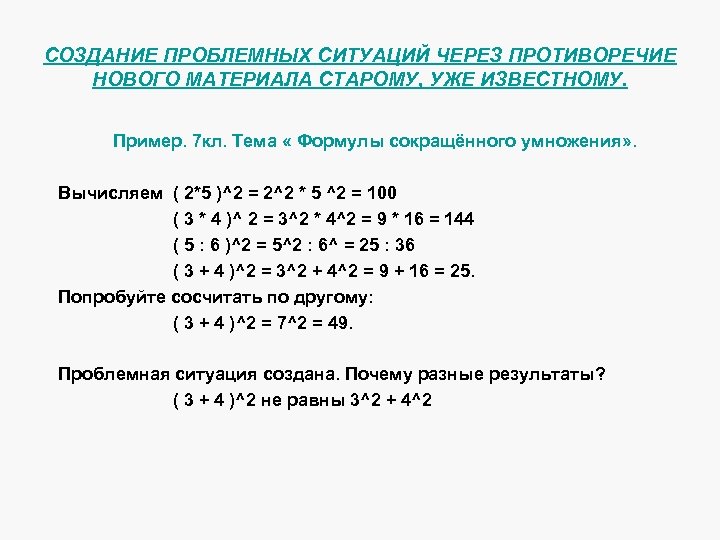 СОЗДАНИЕ ПРОБЛЕМНЫХ СИТУАЦИЙ ЧЕРЕЗ ПРОТИВОРЕЧИЕ НОВОГО МАТЕРИАЛА СТАРОМУ, УЖЕ ИЗВЕСТНОМУ.

Пример. 7кл. Тема « Формулы сокращённого умножения».

Вычисляем ( 2*5 )^2 = 2^2 * 5 ^2 = 100
( 3 * 4 )^ 2 = 3^2 * 4^2 = 9 * 16 = 144
( 5 : 6 )^2 = 5^2 : 6^ = 25 : 36
( 3 + 4 )^2 = 3^2 + 4^2 = 9 + 16 = 25.
Попробуйте сосчитать по другому:
( 3 + 4 )^2 = 7^2 = 49.

Проблемная ситуация создана. Почему разные результаты?
( 3 + 4 )^2 не равны 3^2 + 4^2